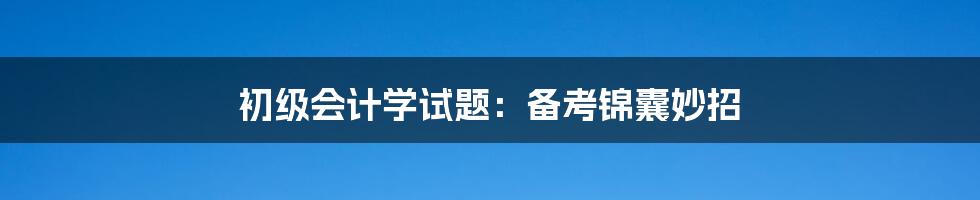 初级会计学试题：备考锦囊妙招